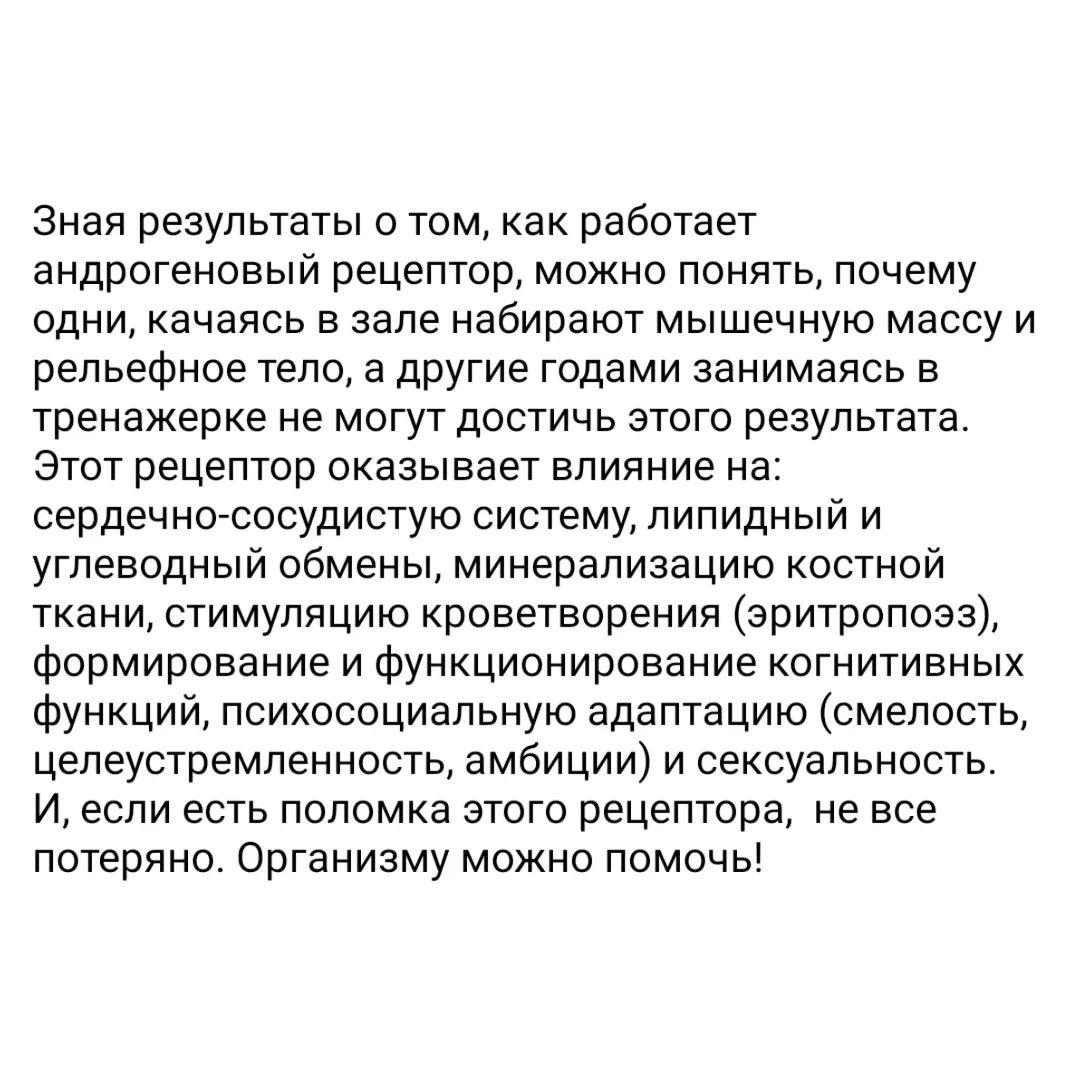 Зная результаты о том, как работает андрогеновый рецептор, можно понять, почему одни, качаясь в зале набирают мышечную массу и рельефное тело, а другие годами занимаясь в тренажерке не могут достичь этого результата.
Этот рецептор оказывает влияние на: сердечно-сосудистую систему, липидный и углеводный обмены, минерализацию костной ткани, стимуляцию кроветворения (эритропоэз), формирование и функционирование когнитивных функций, психосоциальную адаптацию (смелость, целеустремленность, амбиции) и сексуальность.
И, если есть поломка этого рецептора, не все потеряно. Организму можно помочь!